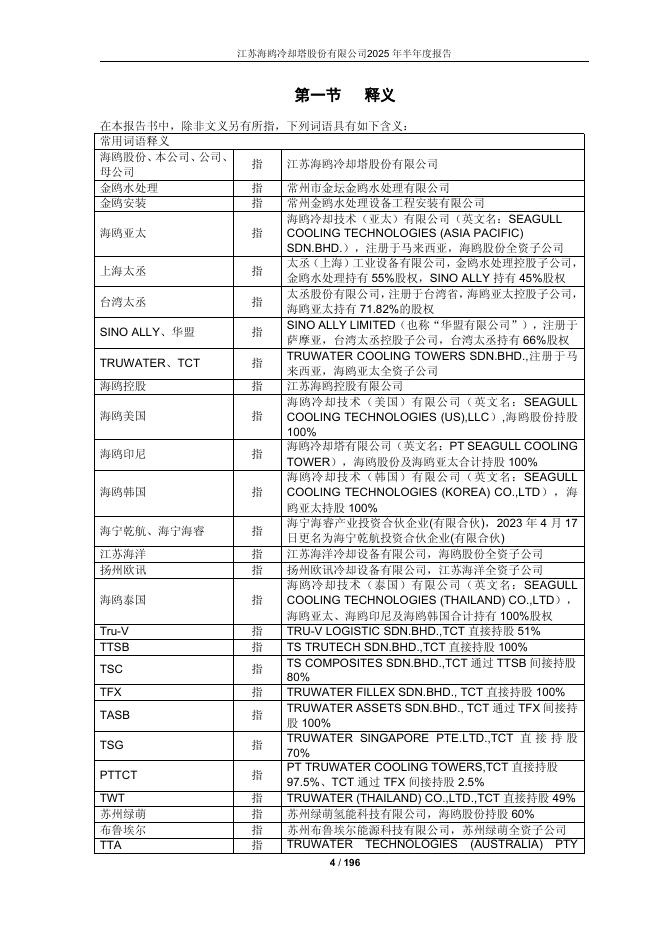 江苏海鸥冷却塔股份有限公司2025 年半年度报告

第一节 释义

在本报告书中，除非文义另有所指，下列词语具有如下含义：

| 常用词语释义 | | |
|---|---|---|
| 海鸥股份、本公司、公司、母公司 | 指 | 江苏海鸥冷却塔股份有限公司 |
| 金鸥水处理 | 指 | 常州市金坛金鸥水处理有限公司 |
| 金鸥安装 | 指 | 常州金鸥水处理设备工程安装有限公司 |
| 海鸥亚太 | 指 | 海鸥冷却技术（亚太）有限公司（英文名：SEAGULL COOLING TECHNOLOGIES (ASIA PACIFIC) SDN.BHD.），注册于马来西亚，海鸥股份全资子公司 |
| 上海太丞 | 指 | 太丞（上海）工业设备有限公司，金鸥水处理控股子公司，金鸥水处理持有 55%股权，SINO ALLY 持有 45%股权 |
| 台湾太丞 | 指 | 太丞股份有限公司，注册于台湾省，海鸥亚太控股子公司，海鸥亚太持有 71.82%的股权 |
| SINO ALLY、华盟 | 指 | SINO ALLY LIMITED（也称“华盟有限公司”），注册于萨摩亚，台湾太丞控股子公司，台湾太丞持有 66%股权 |
| TRUWATER、TCT | 指 | TRUWATER COOLING TOWERS SDN.BHD.,注册于马来西亚，海鸥亚太全资子公司 |
| 海鸥控股 | 指 | 江苏海鸥控股有限公司 |
| 海鸥美国 | 指 | 海鸥冷却技术（美国）有限公司（英文名：SEAGULL COOLING TECHNOLOGIES (US),LLC）,海鸥股份持股 100% |
| 海鸥印尼 | 指 | 海鸥冷却塔有限公司（英文名：PT SEAGULL COOLING TOWER），海鸥股份及海鸥亚太合计持股 100% |
| 海鸥韩国 | 指 | 海鸥冷却技术（韩国）有限公司（英文名：SEAGULL COOLING TECHNOLOGIES (KOREA) CO.,LTD），海鸥亚太持股 100% |
| 海宁乾航、海宁海睿 | 指 | 海宁海睿产业投资合伙企业(有限合伙)，2023 年 4 月 17 日更名为海宁乾航投资合伙企业(有限合伙) |
| 江苏海洋 | 指 | 江苏海洋冷却设备有限公司，海鸥股份全资子公司 |
| 扬州欧讯 | 指 | 扬州欧讯冷却设备有限公司，江苏海洋全资子公司 |
| 海鸥泰国 | 指 | 海鸥冷却技术（泰国）有限公司（英文名：SEAGULL COOLING TECHNOLOGIES (THAILAND) CO.,LTD），海鸥亚太、海鸥印尼及海鸥韩国合计持有 100%股权 |
| Tru-V | 指 | TRU-V LOGISTIC SDN.BHD.,TCT 直接持股 51% |
| TTSB | 指 | TS TRUTECH SDN.BHD.,TCT 直接持股 100% |
| TSC | 指 | TS COMPOSITES SDN.BHD.,TCT 通过 TTSB 间接持股 80% |
| TFX | 指 | TRUWATER FILLEX SDN.BHD., TCT 直接持股 100% |
| TASB | 指 | TRUWATER ASSETS SDN.BHD., TCT 通过 TFX 间接持股 100% |
| TSG | 指 | TRUWATER SINGAPORE PTE.LTD.,TCT 直接持股 70% |
| PTTCT | 指 | PT TRUWATER COOLING TOWERS,TCT 直接持股 97.5%、TCT 通过 TFX 间接持股 2.5% |
| TWT | 指 | TRUWATER (THAILAND) CO.,LTD.,TCT 直接持股 49% |
| 苏州绿萌 | 指 | 苏州绿萌氢能科技有限公司，海鸥股份持股 60% |
| 布鲁埃尔 | 指 | 苏州布鲁埃尔能源科技有限公司，苏州绿萌全资子公司 |
| TTA | 指 | TRUWATER TECHNOLOGIES (AUSTRALIA) PTY |

4 / 196